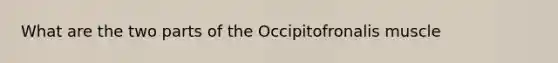 What are the two parts of the Occipitofronalis muscle